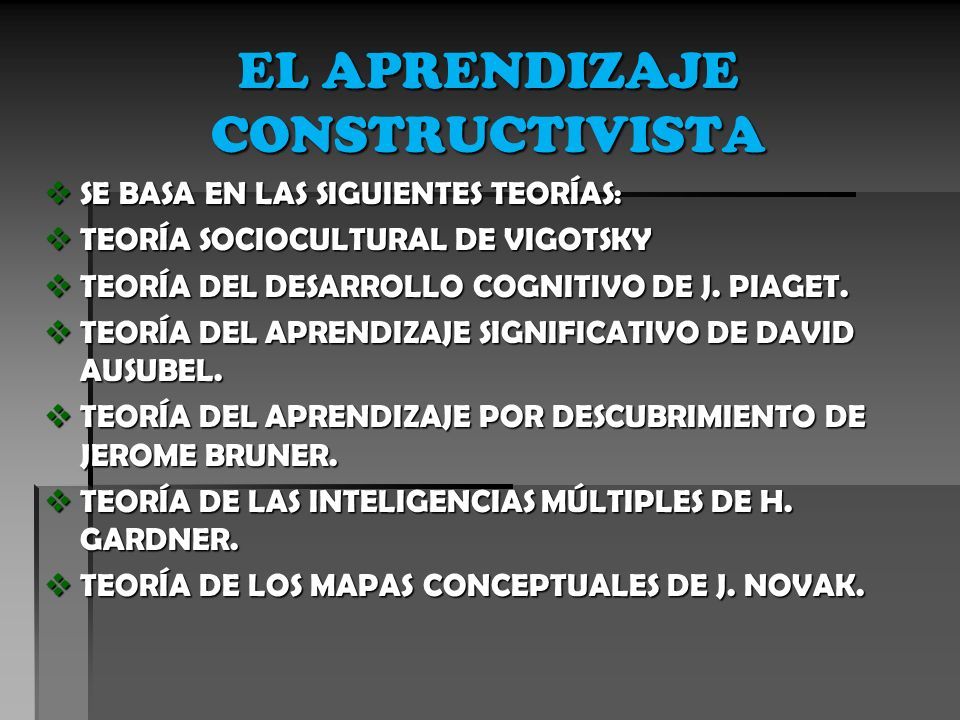 EL APRENDIZAJE CONSTRUCTIVISTA

❖ SE BASA EN LAS SIGUIENTES TEORÍAS:
❖ TEORÍA SOCIOCULTURAL DE VIGOTSKY
❖ TEORÍA DEL DESARROLLO COGNITIVO DE J. PIAGET.
❖ TEORÍA DEL APRENDIZAJE SIGNIFICATIVO DE DAVID AUSUBEL.
❖ TEORÍA DEL APRENDIZAJE POR DESCUBRIMIENTO DE JEROME BRUNER.
❖ TEORÍA DE LAS INTELIGENCIAS MÚLTIPLES DE H. GARDNER.
❖ TEORÍA DE LOS MAPAS CONCEPTUALES DE J. NOVAK.